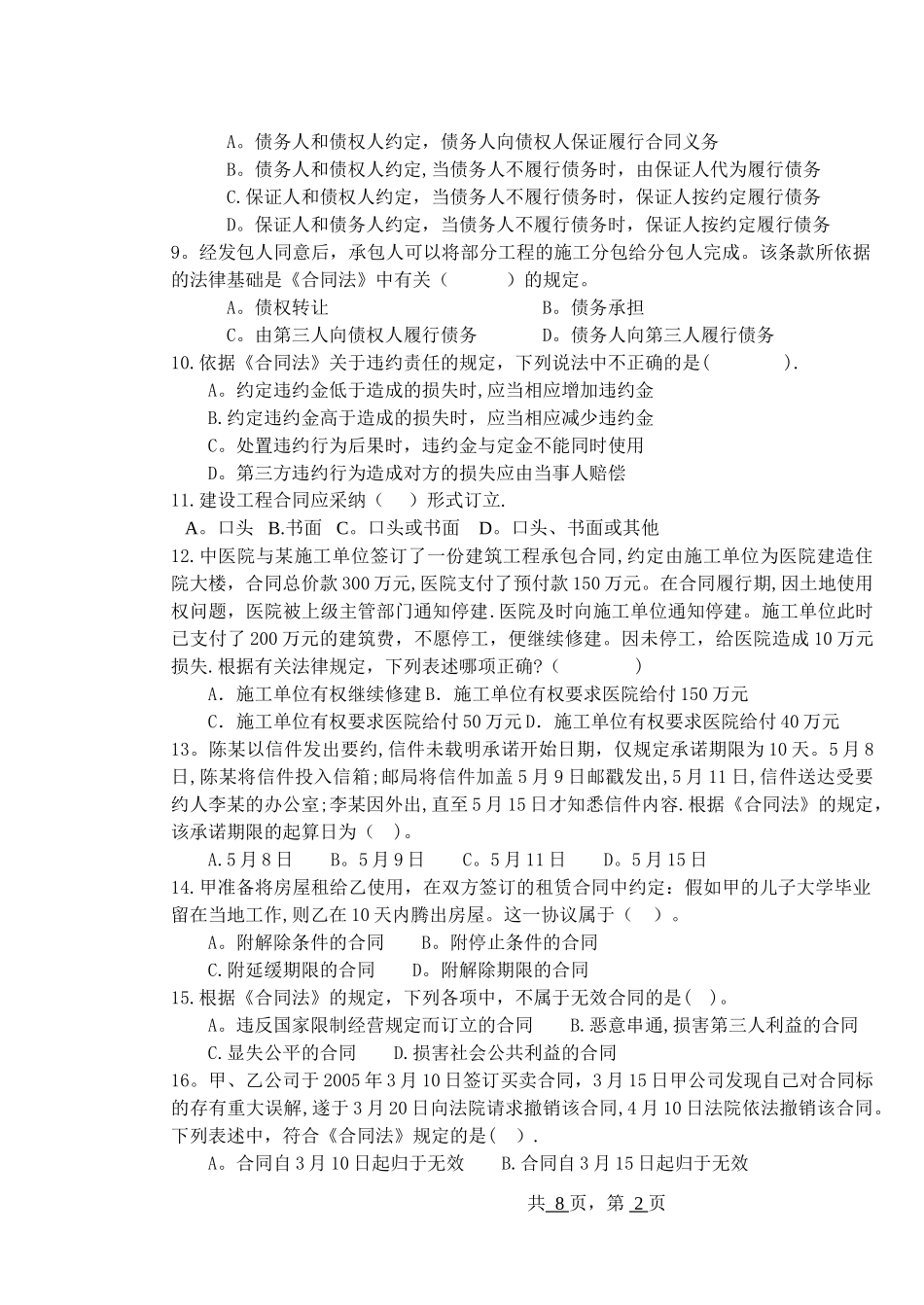 A。债务人和债权人约定，债务人向债权人保证履行合同义务
B。债务人和债权人约定，当债务人不履行债务时，由保证人代为履行债务
C.保证人和债权人约定，当债务人不履行债务时，保证人按约定履行债务
D。保证人和债务人约定，当债务人不履行债务时，保证人按约定履行债务
9。经发包人同意后，承包人可以将部分工程的施工分包给分包人完成。该条款所依据的法律基础是《合同法》中有关（　　）的规定。
A。债权转让　　B。债务承担
C。由第三人向债权人履行债务　　D。债务人向第三人履行债务
10.依据《合同法》关于违约责任的规定，下列说法中不正确的是(　　).
A。约定违约金低于造成的损失时,应当相应增加违约金
B.约定违约金高于造成的损失时，应当相应减少违约金
C。处置违约行为后果时，违约金与定金不能同时使用
D。第三方违约行为造成对方的损失应由当事人赔偿
11.建设工程合同应采纳（　）形式订立.
A。口头　B.书面　C。口头或书面　D。口头、书面或其他
12.中医院与某施工单位签订了一份建筑工程承包合同，约定由施工单位为医院建造住院大楼，合同总价款300万元,医院支付了预付款150万元。在合同履行期,因土地使用权问题，医院被上级主管部门通知停建.医院及时向施工单位通知停建。施工单位此时已支付了200万元的建筑费，不愿停工，便继续修建。因未停工，给医院造成10万元损失.根据有关法律规定，下列表述哪项正确?（　　）
A．施工单位有权继续修建B．施工单位有权要求医院给付150万元
C．施工单位有权要求医院给付50万元D．施工单位有权要求医院给付40万元
13。陈某以信件发出要约,信件未载明承诺开始日期，仅规定承诺期限为10天。5月8日,陈某将信件投入信箱;邮局将信件加盖5月9日邮戳发出,5月11日,信件送达受要约人李某的办公室;李某因外出,直至5月15日才知悉信件内容.根据《合同法》的规定，该承诺期限的起算日为（　)。
A.5月8日　B。5月9日　C。5月11日　D。5月15日
14.甲准备将房屋租给乙使用，在双方签订的租赁合同中约定：假如甲的儿子大学毕业留在当地工作,则乙在10天内腾出房屋。这一协议属于（　）。
A。附解除条件的合同　B。附停止条件的合同
C.附延缓期限的合同　D。附解除期限的合同
15.根据《合同法》的规定，下列各项中，不属于无效合同的是(　)。
A。违反国家限制经营规定而订立的合同　B.恶意串通,损害第三人利益的合同
C.显失公平的合同　D.损害社会公共利益的合同
16。甲、乙公司于2005年3月10日签订买卖合同，3月15日甲公司发现自己对合同标的存有重大误解，遂于3月20日向法院请求撤销该合同,4月10日法院依法撤销该合同。下列表述中，符合《合同法》规定的是(　).
A。合同自3月10日起归于无效　B.合同自3月15日起归于无效

共 8 页，第 2 页